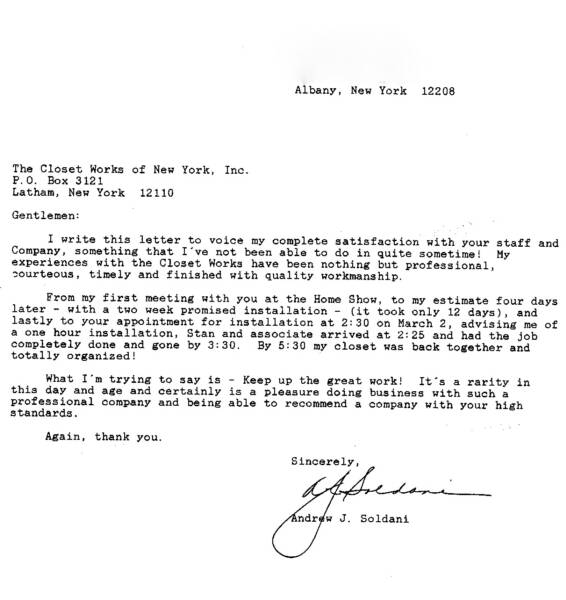 Albany, New York 12208

The Closet Works of New York, Inc.
P.O. Box 3121
Latham, New York 12110

Gentlemen:

I write this letter to voice my complete satisfaction with your staff and Company, something that I've not been able to do in quite sometime! My experiences with the Closet Works have been nothing but professional, courteous, timely and finished with quality workmanship.

From my first meeting with you at the Home Show, to my estimate four days later - with a two week promised installation - (it took only 12 days), and lastly to your appointment for installation at 2:30 on March 2, advising me of a one hour installation, Stan and associate arrived at 2:25 and had the job completely done and gone by 3:30. By 5:30 my closet was back together and totally organized!

What I'm trying to say is - Keep up the great work! It's a rarity in this day and age and certainly is a pleasure doing business with such a professional company and being able to recommend a company with your high standards.

Again, thank you.

Sincerely,

A J Soldani

Andrew J. Soldani